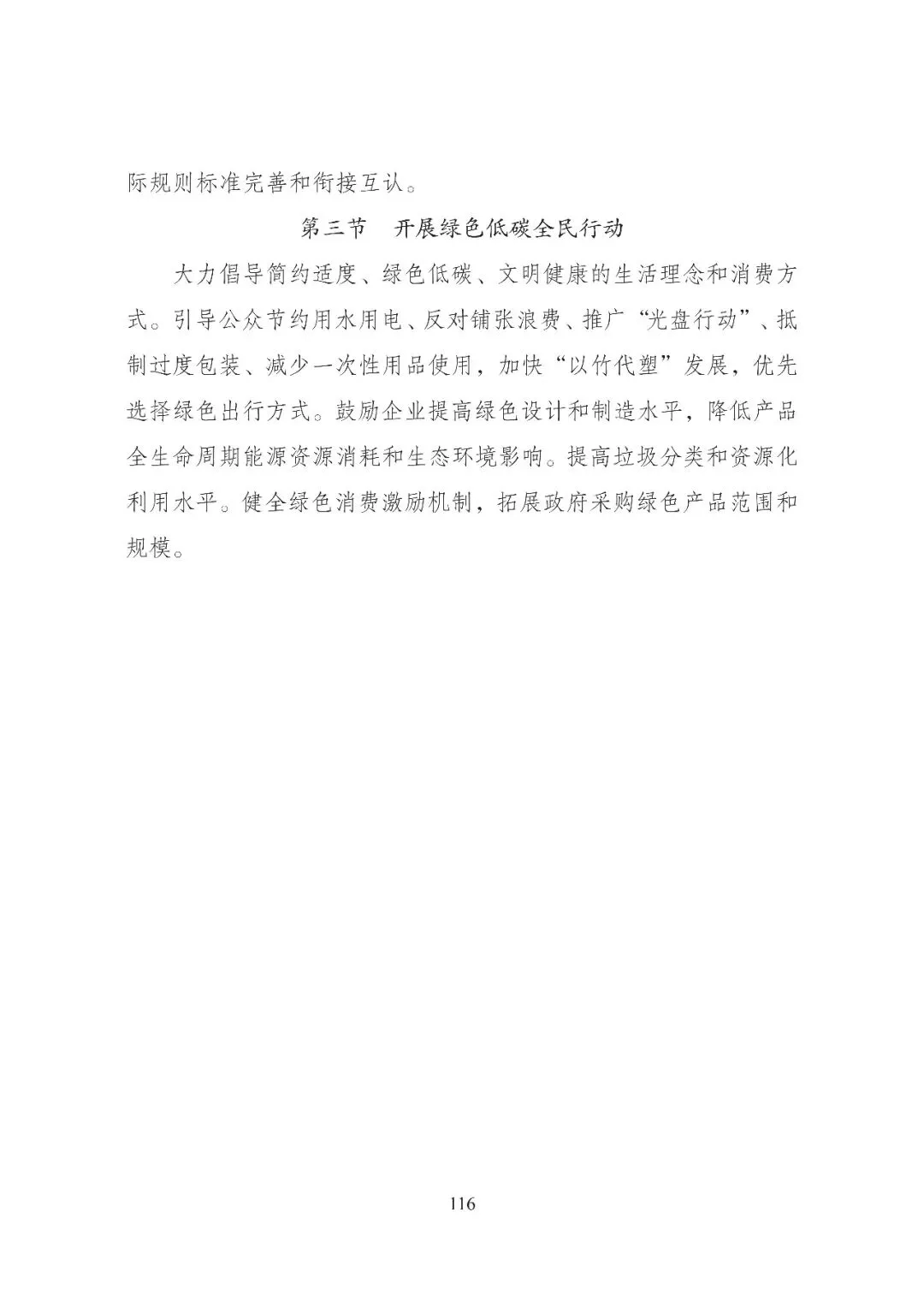 际规则标准完善和衔接互认。

第三节　开展绿色低碳全民行动

大力倡导简约适度、绿色低碳、文明健康的生活理念和消费方式。引导公众节约用水用电、反对铺张浪费、推广“光盘行动”、抵制过度包装、减少一次性用品使用，加快“以竹代塑”发展，优先选择绿色出行方式。鼓励企业提高绿色设计和制造水平，降低产品全生命周期能源资源消耗和生态环境影响。提高垃圾分类和资源化利用水平。健全绿色消费激励机制，拓展政府采购绿色产品范围和规模。

116